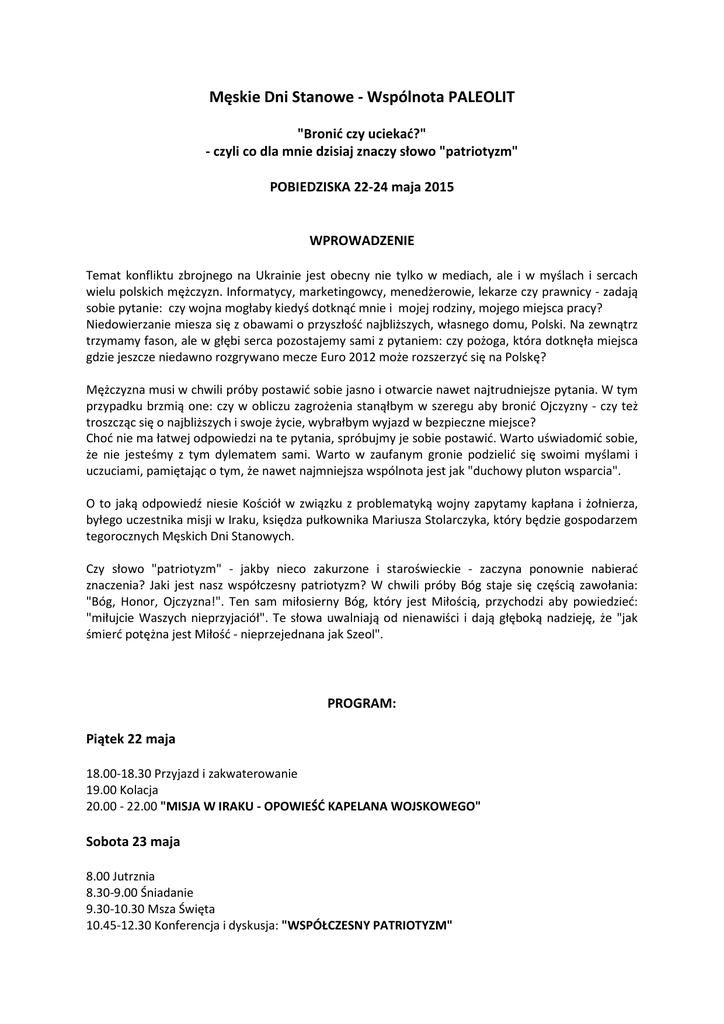 Męskie Dni Stanowe - Wspólnota PALEOLIT

"Bronić czy uciekać?"
- czyli co dla mnie dzisiaj znaczy słowo "patriotyzm"

POBIEDZISKA 22-24 maja 2015

WPROWADZENIE

Temat konfliktu zbrojnego na Ukrainie jest obecny nie tylko w mediach, ale i w myślach i sercach wielu polskich mężczyzn. Informatycy, marketingowcy, menedżerowie, lekarze czy prawnicy - zadają sobie pytanie: czy wojna mogłaby kiedyś dotknąć mnie i mojej rodziny, mojego miejsca pracy? Niedowierzanie miesza się z obawami o przyszłość najbliższych, własnego domu, Polski. Na zewnątrz trzymamy fason, ale w głębi serca pozostajemy sami z pytaniem: czy pożoga, która dotknęła miejsca gdzie jeszcze niedawno rozgrywano mecze Euro 2012 może rozszerzyć się na Polskę?

Mężczyzna musi w chwili próby postawić sobie jasno i otwarcie nawet najtrudniejsze pytania. W tym przypadku brzmią one: czy w obliczu zagrożenia stanąłbym w szeregu aby bronić Ojczyzny - czy też troszcząc się o najbliższych i swoje życie, wybrałbym wyjazd w bezpieczne miejsce?
Choć nie ma łatwej odpowiedzi na te pytania, spróbujmy je sobie postawić. Warto uświadomić sobie, że nie jesteśmy z tym dylematem sami. Warto w zaufanym gronie podzielić się swoimi myślami i uczuciami, pamiętając o tym, że nawet najmniejsza wspólnota jest jak "duchowy pluton wsparcia".

O to jaką odpowiedź niesie Kościół w związku z problematyką wojny zapytamy kapłana i żołnierza, byłego uczestnika misji w Iraku, księdza pułkownika Mariusza Stolarczyka, który będzie gospodarzem tegorocznych Męskich Dni Stanowych.

Czy słowo "patriotyzm" - jakby nieco zakurzone i staroświeckie - zaczyna ponownie nabierać znaczenia? Jaki jest nasz współczesny patriotyzm? W chwili próby Bóg staje się częścią zawołania: "Bóg, Honor, Ojczyzna!". Ten sam miłosierny Bóg, który jest Miłością, przychodzi aby powiedzieć: "miłujcie Waszych nieprzyjaciół". Te słowa uwalniają od nienawiści i dają głęboką nadzieję, że "jak śmierć potężna jest Miłość - nieprzejednana jak Szeol".

PROGRAM:

Piątek 22 maja

18.00-18.30 Przyjazd i zakwaterowanie
19.00 Kolacja
20.00 - 22.00 "MISJA W IRAKU - OPOWIEŚĆ KAPELANA WOJSKOWEGO"

Sobota 23 maja

8.00 Jutrznia
8.30-9.00 Śniadanie
9.30-10.30 Msza Święta
10.45-12.30 Konferencja i dyskusja: "WSPÓŁCZESNY PATRIOTYZM"